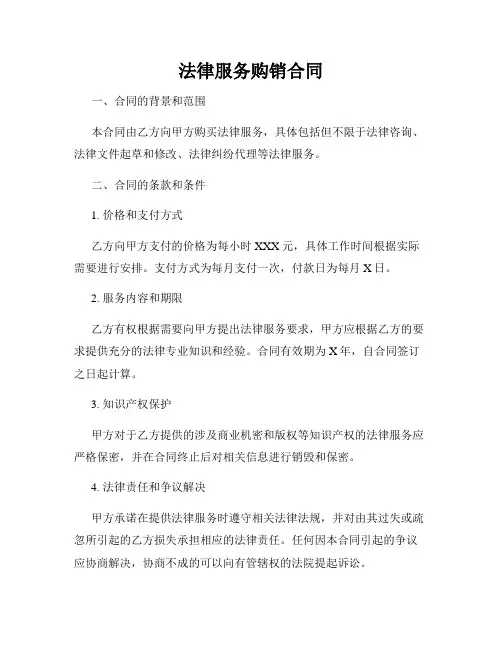 法律服务购销合同

一、合同的背景和范围

本合同由乙方向甲方购买法律服务，具体包括但不限于法律咨询、法律文件起草和修改、法律纠纷代理等法律服务。

二、合同的条款和条件

1. 价格和支付方式

乙方向甲方支付的价格为每小时 XXX 元，具体工作时间根据实际需要进行安排。支付方式为每月支付一次，付款日为每月 X 日。

2. 服务内容和期限

乙方有权根据需要向甲方提出法律服务要求，甲方应根据乙方的要求提供充分的法律专业知识和经验。合同有效期为 X 年，自合同签订之日起计算。

3. 知识产权保护

甲方对于乙方提供的涉及商业机密和版权等知识产权的法律服务应严格保密，并在合同终止后对相关信息进行销毁和保密。

4. 法律责任和争议解决

甲方承诺在提供法律服务时遵守相关法律法规，并对由其过失或疏忽所引起的乙方损失承担相应的法律责任。任何因本合同引起的争议应协商解决，协商不成的可以向有管辖权的法院提起诉讼。